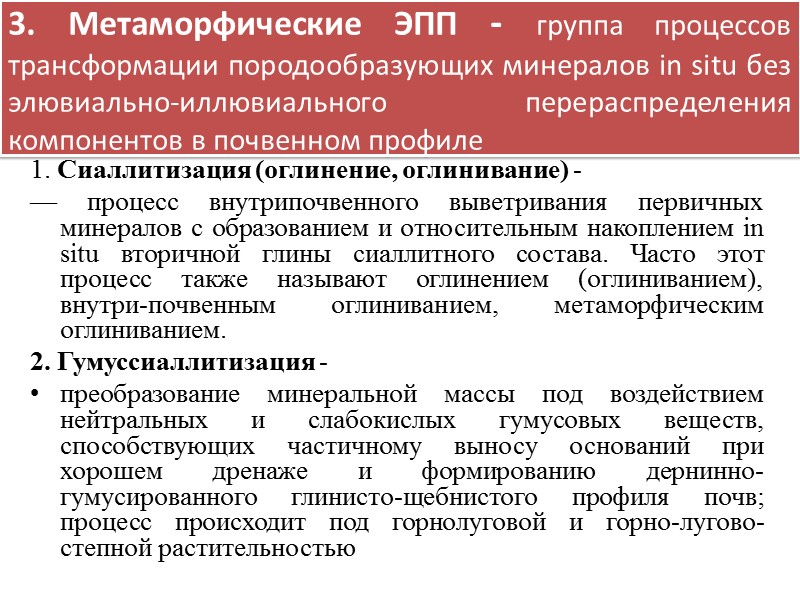 3. Метаморфические ЭПП - группа процессов трансформации породообразующих минералов in situ без элювиально-иллювиального перераспределения компонентов в почвенном профиле

1. Сиаллитизация (оглинение, оглинивание) -

— процесс внутрипочвенного выветривания первичных минералов с образованием и относительным накоплением in situ вторичной глины сиаллитного состава. Часто этот процесс также называют оглинением (оглиниванием), внутри-почвенным оглиниванием, метаморфическим оглиниванием.

2. Гумуссиаллитизация -

• преобразование минеральной массы под воздействием нейтральных и слабокислых гумусовых веществ, способствующих частичному выносу оснований при хорошем дренаже и формированию дернинно-гумусированного глинисто-щебнистого профиля почв; процесс происходит под горнолуговой и горно-лугово-степной растительностью